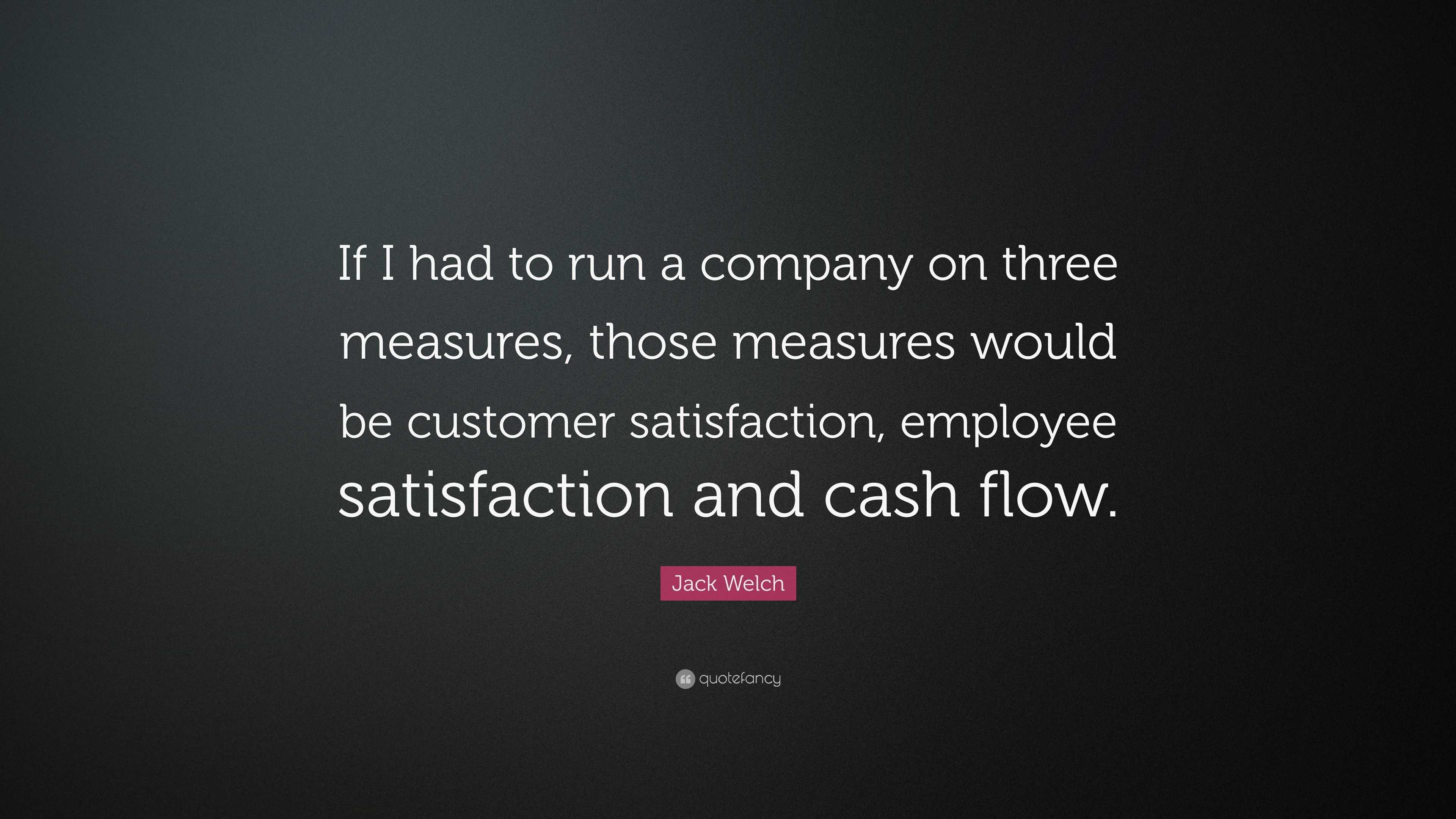 If I had to run a company on three measures, those measures would be customer satisfaction, employee satisfaction and cash flow.

Jack Welch

quotefancy